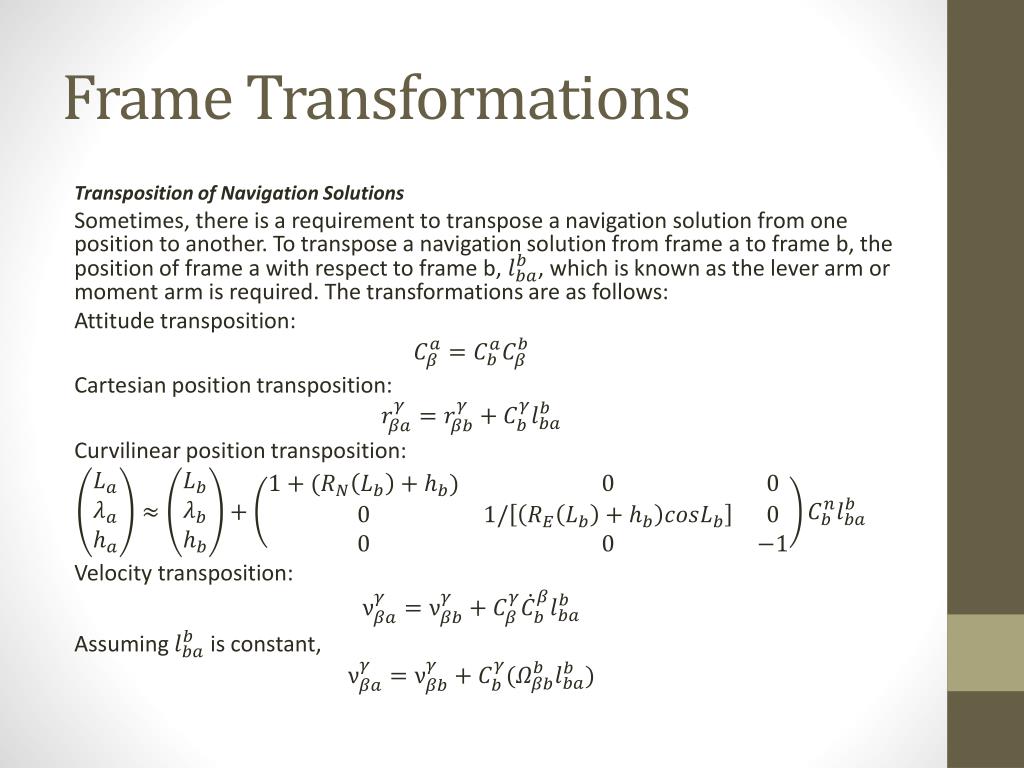 Frame Transformations

Transposition of Navigation Solutions

Sometimes, there is a requirement to transpose a navigation solution from one position to another. To transpose a navigation solution from frame a to frame b, the position of frame a with respect to frame b, $l_{ba}^{b}$, which is known as the lever arm or moment arm is required. The transformations are as follows:

Attitude transposition:

$C_{\beta}^{a} = C_{b}^{a} C_{\beta}^{b}$

Cartesian position transposition:

$r_{\beta a}^{\gamma} = r_{\beta b}^{\gamma} + C_{b}^{\gamma} l_{ba}^{b}$

Curvilinear position transposition:

$\begin{pmatrix} L_a \\ \lambda_a \\ h_a \end{pmatrix} \approx \begin{pmatrix} L_b \\ \lambda_b \\ h_b \end{pmatrix} + \begin{pmatrix} 1 + (R_N(L_b) + h_b) & 0 & 0 \\ 0 & 1/[(R_E(L_b) + h_b)cosL_b] & 0 \\ 0 & 0 & -1 \end{pmatrix} C_{b}^{n} l_{ba}^{b}$

Velocity transposition:

$\nu_{\beta a}^{\gamma} = \nu_{\beta b}^{\gamma} + C_{\beta}^{\gamma} \dot{C}_{b}^{\beta} l_{ba}^{b}$

Assuming $l_{ba}^{b}$ is constant,

$\nu_{\beta a}^{\gamma} = \nu_{\beta b}^{\gamma} + C_{b}^{\gamma} (\Omega_{\beta b}^{b} l_{ba}^{b})$